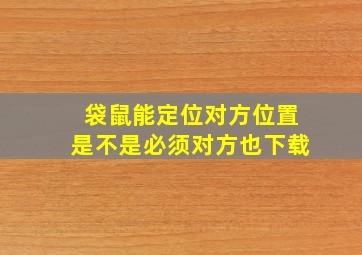 袋鼠能定位对方位置
是不是必须对方也下载